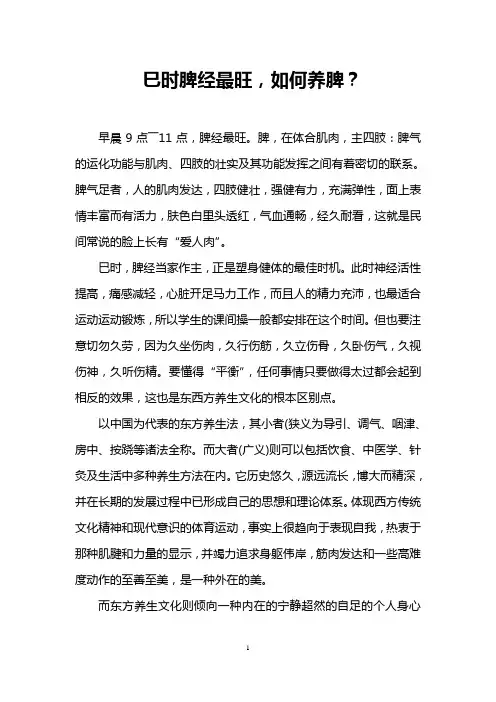 巳时脾经最旺，如何养脾？

早晨 9 点¯11 点，脾经最旺。脾，在体合肌肉，主四肢：脾气的运化功能与肌肉、四肢的壮实及其功能发挥之间有着密切的联系。脾气足者，人的肌肉发达，四肢健壮，强健有力，充满弹性，面上表情丰富而有活力，肤色白里头透红，气血通畅，经久耐看，这就是民间常说的脸上长有“爱人肉”。

巳时，脾经当家作主，正是塑身健体的最佳时机。此时神经活性提高，痛感减轻，心脏开足马力工作，而且人的精力充沛，也最适合运动运动锻炼，所以学生的课间操一般都安排在这个时间。但也要注意切勿久劳，因为久坐伤肉，久行伤筋，久立伤骨，久卧伤气，久视伤神，久听伤精。要懂得“平衡”，任何事情只要做得太过都会起到相反的效果，这也是东西方养生文化的根本区别点。

以中国为代表的东方养生法，其小者(狭义为导引、调气、咽津、房中、按跷等诸法全称。而大者(广义)则可以包括饮食、中医学、针灸及生活中多种养生方法在内。它历史悠久，源远流长，博大而精深，并在长期的发展过程中已形成自己的思想和理论体系。体现西方传统文化精神和现代意识的体育运动，事实上很趋向于表现自我，热衷于那种肌腱和力量的显示，并竭力追求身躯伟岸，筋肉发达和一些高难度动作的至善至美，是一种外在的美。

而东方养生文化则倾向一种内在的宁静超然的自足的个人身心

1